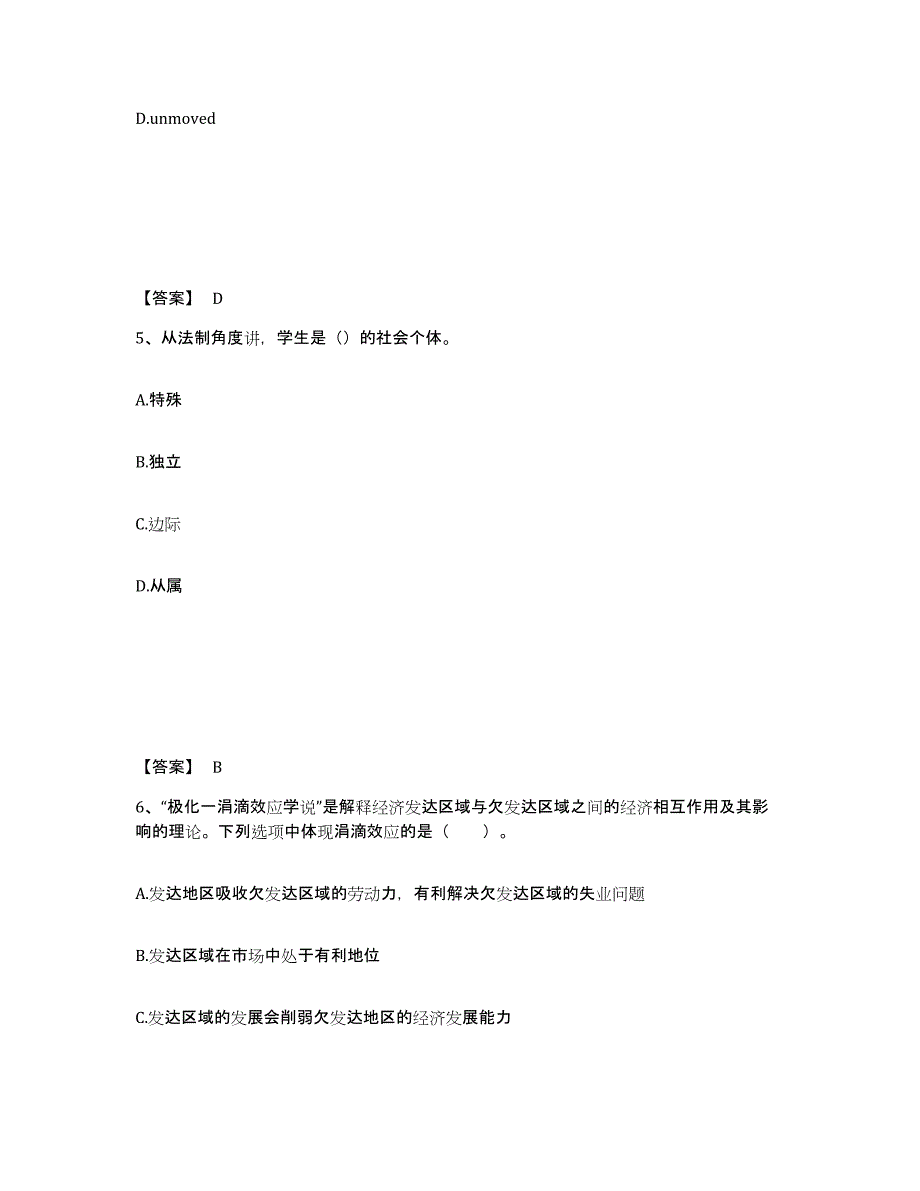 D.unmoved

【答案】 D

5、从法制角度讲，学生是（）的社会个体。

A.特殊

B.独立

C.边际

D.从属

【答案】 B

6、“极化一涓滴效应学说”是解释经济发达区域与欠发达区域之间的经济相互作用及其影响的理论。下列选项中体现涓滴效应的是（　　）。

A.发达地区吸收欠发达区域的劳动力，有利解决欠发达区域的失业问题

B.发达区域在市场中处于有利地位

C.发达区域的发展会削弱欠发达地区的经济发展能力